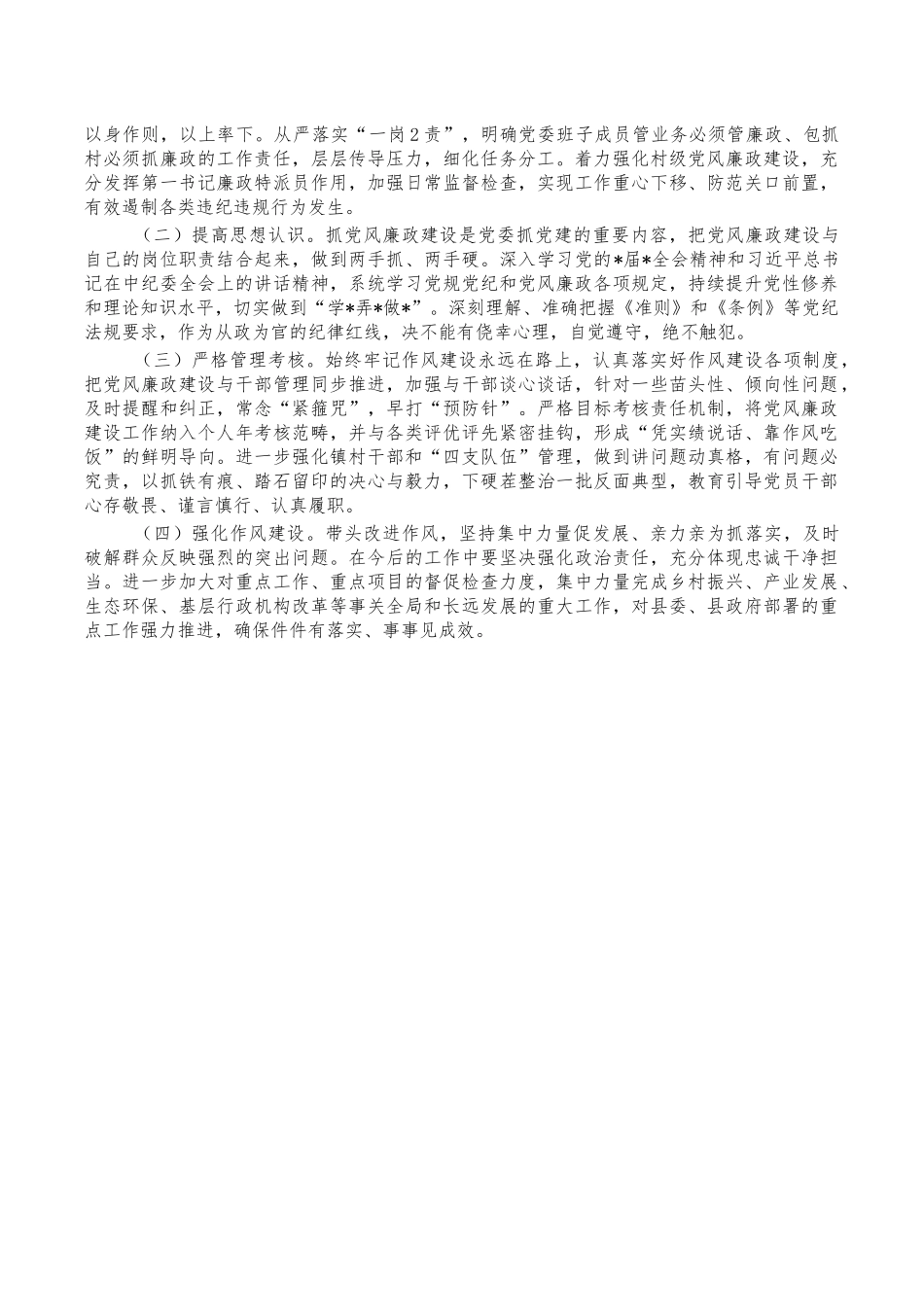 以身作则，以上率下。从严落实“一岗2责”，明确党委班子成员管业务必须管廉政、包抓村必须抓廉政的工作责任，层层传导压力，细化任务分工。着力强化村级党风廉政建设，充分发挥第一书记廉政特派员作用，加强日常监督检查，实现工作重心下移、防范关口前置，有效遏制各类违纪违规行为发生。

（二）提高思想认识。抓党风廉政建设是党委抓党建的重要内容，把党风廉政建设与自己的岗位职责结合起来，做到两手抓、两手硬。深入学习党的*届*全会精神和习近平总书记在中纪委全会上的讲话精神，系统学习党规党纪和党风廉政各项规定，持续提升党性修养和理论知识水平，切实做到“学*弄*做*”。深刻理解、准确把握《准则》和《条例》等党纪法规要求，作为从政为官的纪律红线，决不能有侥幸心理，自觉遵守，绝不触犯。

（三）严格管理考核。始终牢记作风建设永远在路上，认真落实好作风建设各项制度，把党风廉政建设与干部管理同步推进，加强与干部谈心谈话，针对一些苗头性、倾向性问题，及时提醒和纠正，常念“紧箍咒”，早打“预防针”。严格目标考核责任机制，将党风廉政建设工作纳入个人年考核范畴，并与各类评优评先紧密挂钩，形成“凭实绩说话、靠作风吃饭”的鲜明导向。进一步强化镇村干部和“四支队伍”管理，做到讲问题动真格，有问题必究责，以抓铁有痕、踏石留印的决心与毅力，下硬茬整治一批反面典型，教育引导党员干部心存敬畏、谨言慎行、认真履职。

（四）强化作风建设。带头改进作风，坚持集中力量促发展、亲力亲为抓落实，及时破解群众反映强烈的突出问题。在今后的工作中要坚决强化政治责任，充分体现忠诚干净担当。进一步加大对重点工作、重点项目的督促检查力度，集中力量完成乡村振兴、产业发展、生态环保、基层行政机构改革等事关全局和长远发展的重大工作，对县委、县政府部署的重点工作强力推进，确保件件有落实、事事见成效。